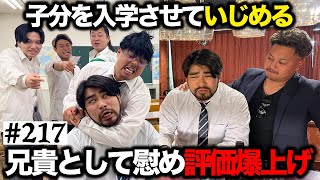 子分を入学させていじめる

#217

兄貴として慰め評価爆上げ